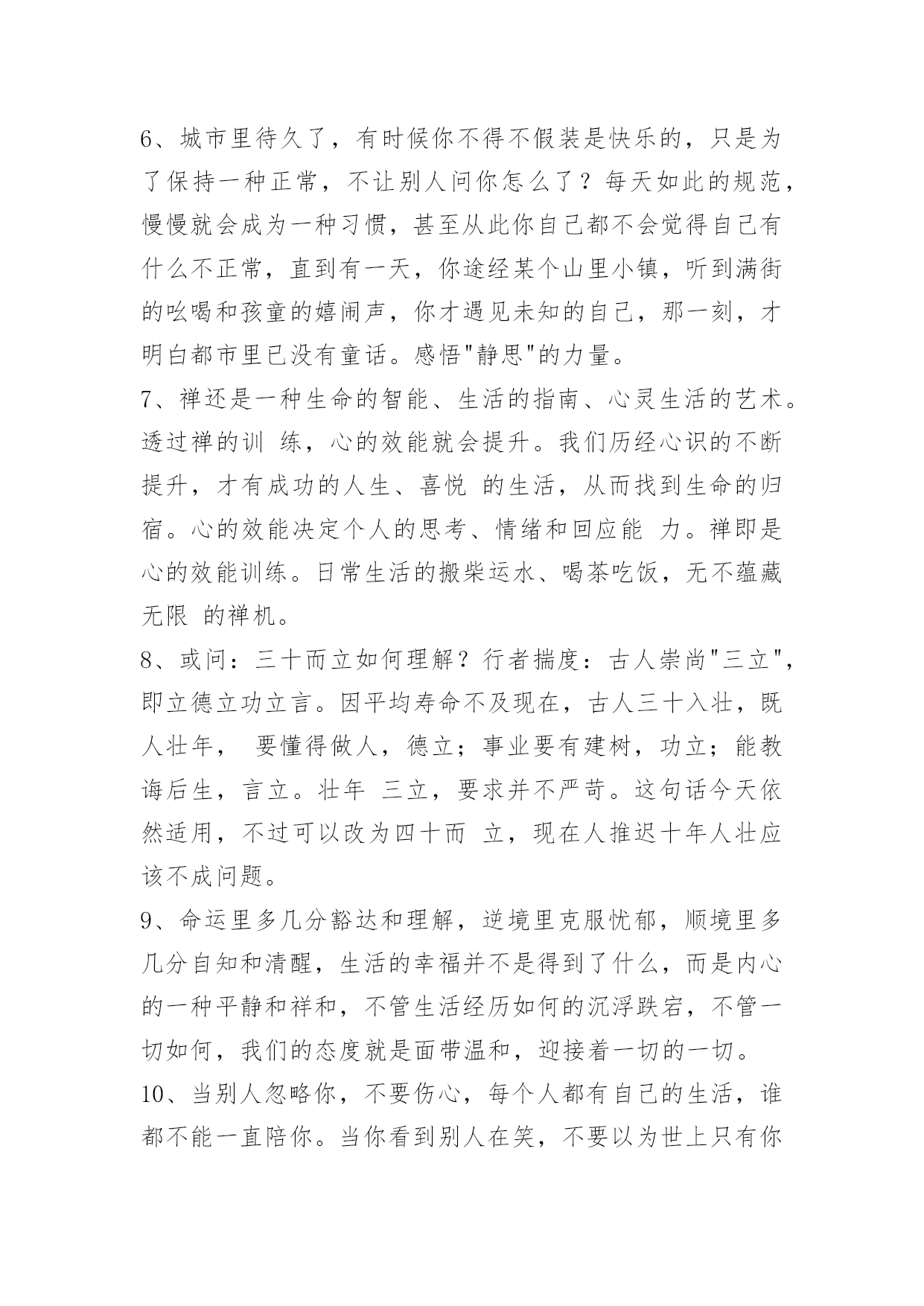 6、城市里待久了，有时候你不得不假装是快乐的，只是为了保持一种正常，不让别人问你怎么了？每天如此的规范，慢慢就会成为一种习惯，甚至从此你自己都不会觉得自己有什么不正常，直到有一天，你途经某个山里小镇，听到满街的吆喝和孩童的嬉闹声，你才遇见未知的自己，那一刻，才明白都市里已没有童话。感悟"静思"的力量。

7、禅还是一种生命的智能、生活的指南、心灵生活的艺术。透过禅的训 练，心的效能就会提升。我们历经心识的不断提升，才有成功的人生、喜悦 的生活，从而找到生命的归宿。心的效能决定个人的思考、情绪和回应能 力。禅即是心的效能训练。日常生活的搬柴运水、喝茶吃饭，无不蕴藏无限 的禅机。

8、或问：三十而立如何理解？行者揣度：古人崇尚"三立"，即立德立功立言。因平均寿命不及现在，古人三十入壮，既人壮年， 要懂得做人，德立；事业要有建树，功立；能教诲后生，言立。壮年 三立，要求并不严苛。这句话今天依然适用，不过可以改为四十而 立，现在人推迟十年人壮应该不成问题。

9、命运里多几分豁达和理解，逆境里克服忧郁，顺境里多几分自知和清醒，生活的幸福并不是得到了什么，而是内心的一种平静和祥和，不管生活经历如何的沉浮跌宕，不管一切如何，我们的态度就是面带温和，迎接着一切的一切。

10、当别人忽略你，不要伤心，每个人都有自己的生活，谁都不能一直陪你。当你看到别人在笑，不要以为世上只有你